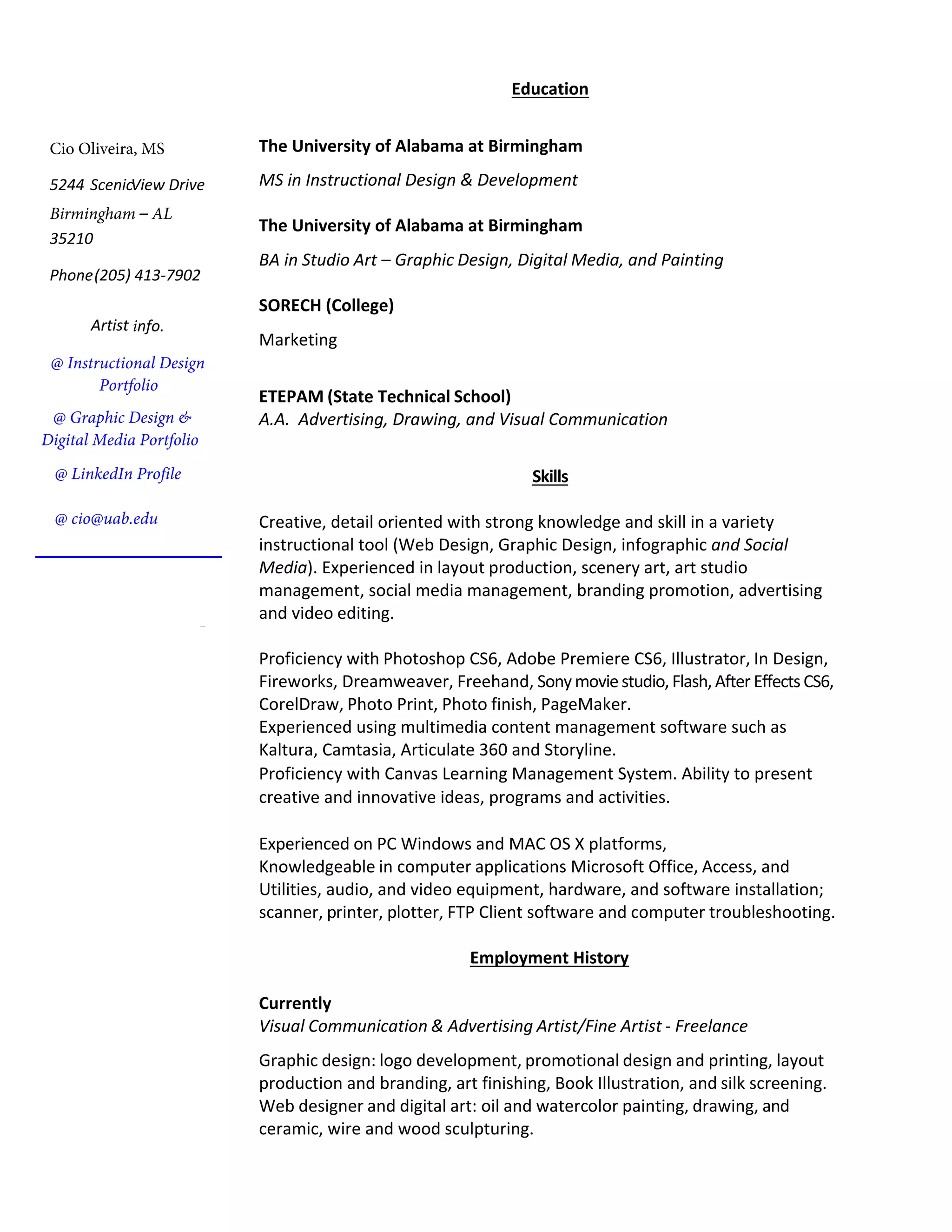 Cio Oliveira, MS

5244 ScenicView Drive

Birmingham – AL 35210

Phone(205) 413-7902

Artist info.

@ Instructional Design Portfolio

@ Graphic Design & Digital Media Portfolio

@ LinkedIn Profile

@ cio@uab.edu

Education

The University of Alabama at Birmingham

MS in Instructional Design & Development

The University of Alabama at Birmingham

BA in Studio Art – Graphic Design, Digital Media, and Painting

SORECH (College)

Marketing

ETEPAM (State Technical School)
A.A. Advertising, Drawing, and Visual Communication

Skills

Creative, detail oriented with strong knowledge and skill in a variety instructional tool (Web Design, Graphic Design, infographic and Social Media). Experienced in layout production, scenery art, art studio management, social media management, branding promotion, advertising and video editing.

Proficiency with Photoshop CS6, Adobe Premiere CS6, Illustrator, In Design, Fireworks, Dreamweaver, Freehand, Sony movie studio, Flash, After Effects CS6, CorelDraw, Photo Print, Photo finish, PageMaker.
Experienced using multimedia content management software such as Kaltura, Camtasia, Articulate 360 and Storyline.
Proficiency with Canvas Learning Management System. Ability to present creative and innovative ideas, programs and activities.

Experienced on PC Windows and MAC OS X platforms,
Knowledgeable in computer applications Microsoft Office, Access, and Utilities, audio, and video equipment, hardware, and software installation; scanner, printer, plotter, FTP Client software and computer troubleshooting.

Employment History

Currently
Visual Communication & Advertising Artist/Fine Artist - Freelance

Graphic design: logo development, promotional design and printing, layout production and branding, art finishing, Book Illustration, and silk screening. Web designer and digital art: oil and watercolor painting, drawing, and ceramic, wire and wood sculpturing.